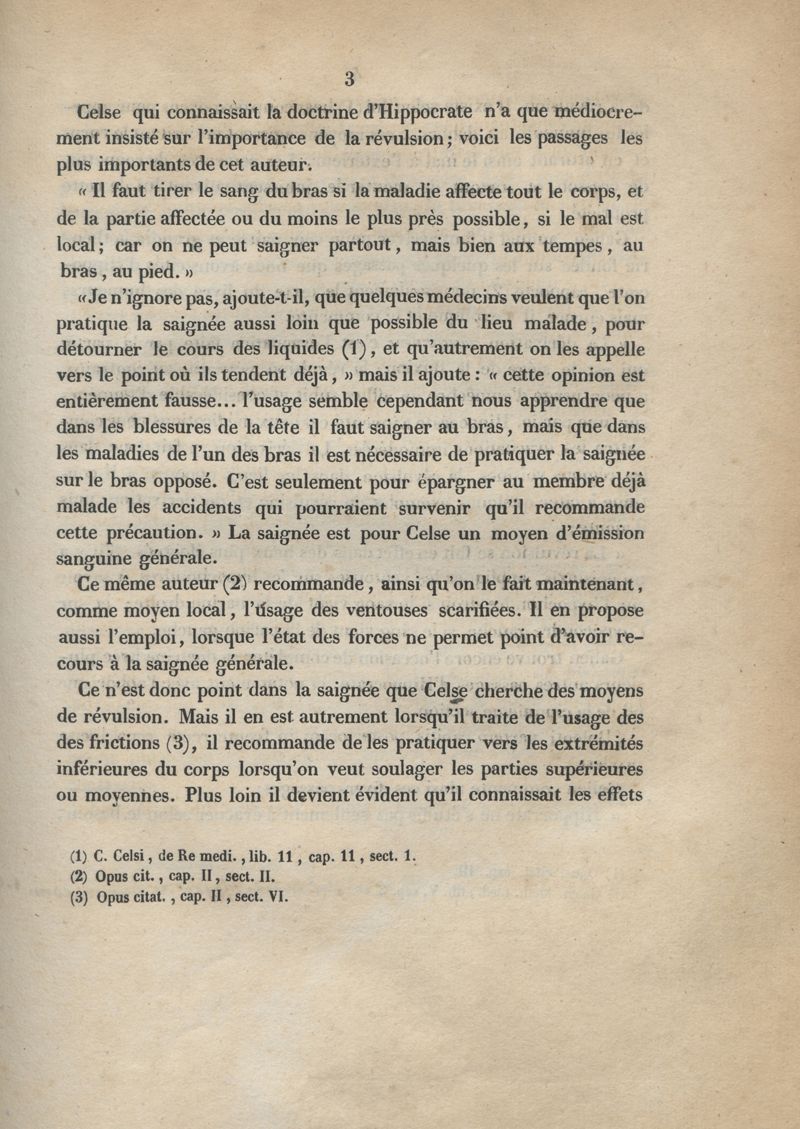 3

Celse qui connaissait la doctrine d'Hippocrate n'a que médiocrement insisté sur l'importance de la révulsion; voici les passages les plus importants de cet auteur.

« Il faut tirer le sang du bras si la maladie affecte tout le corps, et de la partie affectée ou du moins le plus près possible, si le mal est local; car on ne peut saigner partout, mais bien aux tempes, au bras, au pied. »

« Je n'ignore pas, ajoute-t-il, que quelques médecins veulent que l'on pratique la saignée aussi loin que possible du lieu malade, pour détourner le cours des liquides (1), et qu'autrement on les appelle vers le point où ils tendent déjà, » mais il ajoute : « cette opinion est entièrement fausse... l'usage semble cependant nous apprendre que dans les blessures de la tête il faut saigner au bras, mais que dans les maladies de l'un des bras il est nécessaire de pratiquer la saignée sur le bras opposé. C'est seulement pour épargner au membre déjà malade les accidents qui pourraient survenir qu'il recommande cette précaution. » La saignée est pour Celse un moyen d'émission sanguine générale.

Ce même auteur (2) recommande, ainsi qu'on le fait maintenant, comme moyen local, l'usage des ventouses scarifiées. Il en propose aussi l'emploi, lorsque l'état des forces ne permet point d'avoir recours à la saignée générale.

Ce n'est donc point dans la saignée que Celse cherche des moyens de révulsion. Mais il en est autrement lorsqu'il traite de l'usage des des frictions (3), il recommande de les pratiquer vers les extrémités inférieures du corps lorsqu'on veut soulager les parties supérieures ou moyennes. Plus loin il devient évident qu'il connaissait les effets

(1) C. Celsi, de Re medi., lib. 11, cap. 11, sect. 1.
(2) Opus cit., cap. II, sect. II.
(3) Opus citat., cap. II, sect. VI.